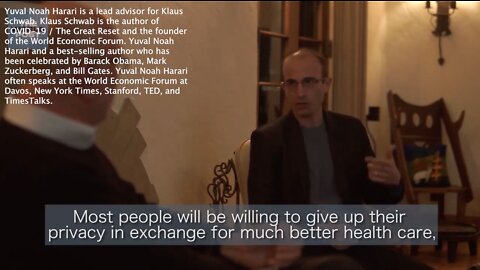 Yuval Noah Harari is a lead advisor for Klaus Schwab. Klaus Schwab is the author of COVID-19 / The Great Reset and the founder of the World Economic Forum. Yuval Noah Harari and a best-selling author who has been celebrated by Barack Obama, Mark Zuckerberg, and Bill Gates. Yuval Noah Harari often speaks at the World Economic Forum at Davos, New York Times, Stanford, TED, and TimesTalks.

Most people will be willing to give up their privacy in exchange for much better health care,